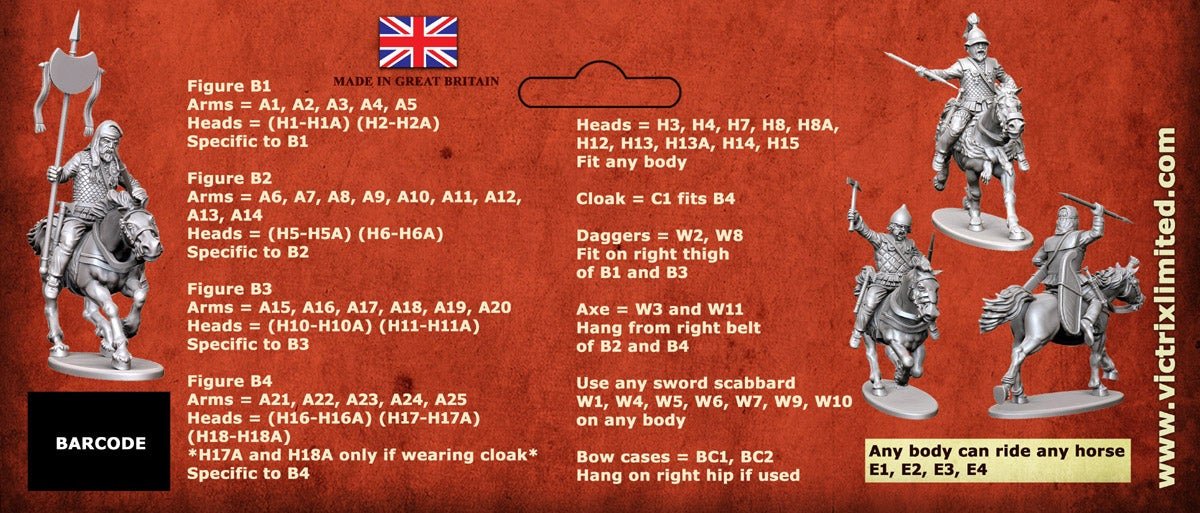 MADE IN GREAT BRITAIN

Figure B1
Arms = A1, A2, A3, A4, A5
Heads = (H1-H1A) (H2-H2A)
Specific to B1

Figure B2
Arms = A6, A7, A8, A9, A10, A11, A12, A13, A14
Heads = (H5-H5A) (H6-H6A)
Specific to B2

Figure B3
Arms = A15, A16, A17, A18, A19, A20
Heads = (H10-H10A) (H11-H11A)
Specific to B3

Figure B4
Arms = A21, A22, A23, A24, A25
Heads = (H16-H16A) (H17-H17A) (H18-H18A)
*H17A and H18A only if wearing cloak*
Specific to B4

BARCODE

Heads = H3, H4, H7, H8, H8A, H12, H13, H13A, H14, H15
Fit any body

Cloak = C1 fits B4

Daggers = W2, W8
Fit on right thigh
of B1 and B3

Axe = W3 and W11
Hang from right belt
of B2 and B4

Use any sword scabbard
W1, W4, W5, W6, W7, W9, W10
on any body

Bow cases = BC1, BC2
Hang on right hip if used

Any body can ride any horse
E1, E2, E3, E4

www.victrixlimited.com